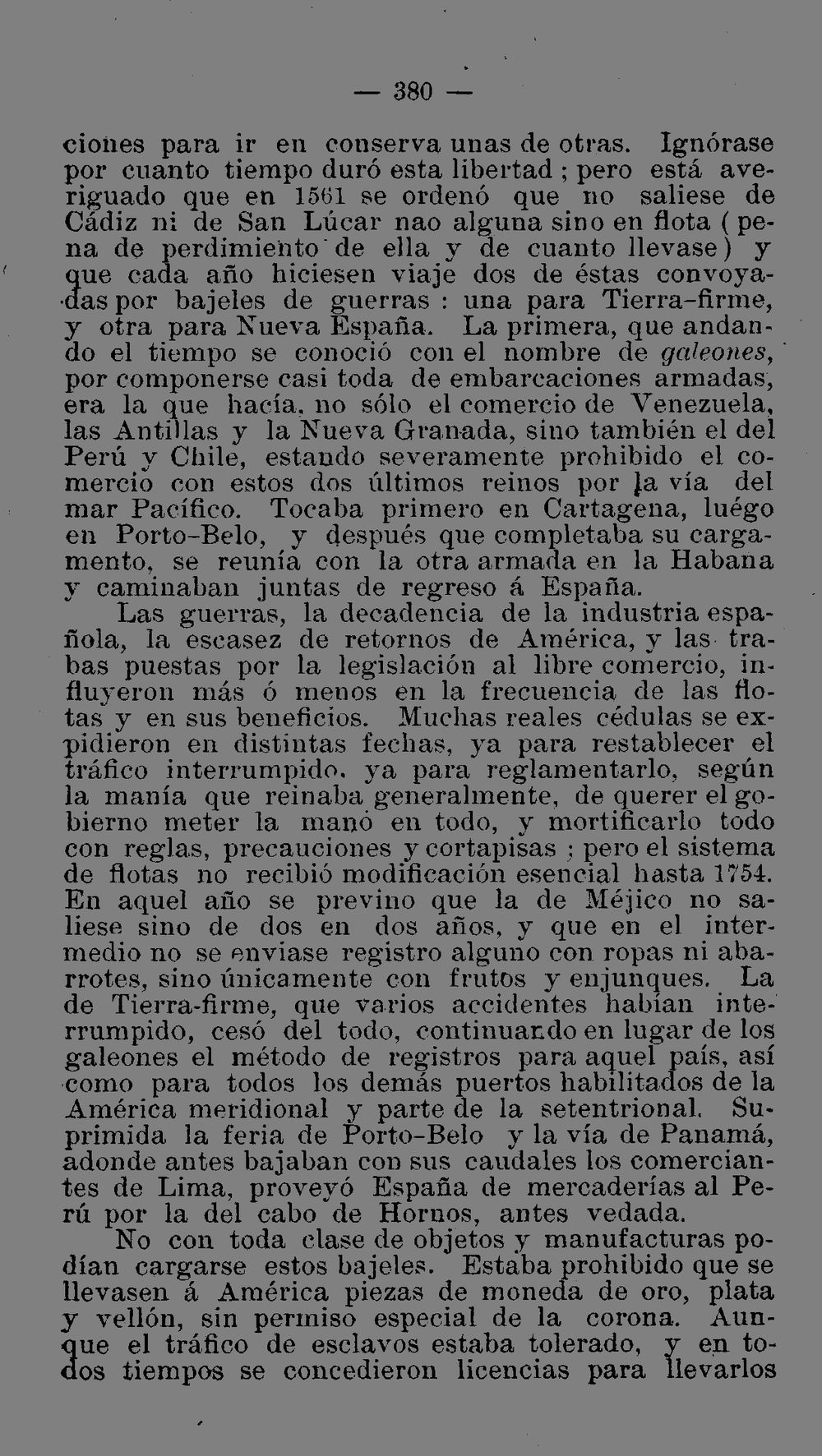 — 380 —

ciones para ir en conserva unas de otras. Ignórase por cuanto tiempo duró esta libertad ; pero está averiguado que en 1561 se ordenó que no saliese de Cádiz ni de San Lúcar nao alguna sino en flota ( pena de perdimiento de ella y de cuanto llevase ) y que cada año hiciesen viaje dos de éstas convoyadas por bajeles de guerras : una para Tierra-firme, y otra para Nueva España. La primera, que andando el tiempo se conoció con el nombre de galeones, por componerse casi toda de embarcaciones armadas, era la que hacía, no sólo el comercio de Venezuela, las Antillas y la Nueva Granada, sino también el del Perú y Chile, estando severamente prohibido el comercio con estos dos últimos reinos por la vía del mar Pacífico. Tocaba primero en Cartagena, luégo en Porto-Belo, y después que completaba su cargamento, se reunía con la otra armada en la Habana y caminaban juntas de regreso á España.

Las guerras, la decadencia de la industria española, la escasez de retornos de América, y las trabas puestas por la legislación al libre comercio, influyeron más ó menos en la frecuencia de las flotas y en sus beneficios. Muchas reales cédulas se expidieron en distintas fechas, ya para restablecer el tráfico interrumpido, ya para reglamentarlo, según la manía que reinaba generalmente, de querer el gobierno meter la mano en todo, y mortificarlo todo con reglas, precauciones y cortapisas ; pero el sistema de flotas no recibió modificación esencial hasta 1754. En aquel año se previno que la de Méjico no saliese sino de dos en dos años, y que en el intermedio no se enviase registro alguno con ropas ni abarrotes, sino únicamente con frutos y enjunques. La de Tierra-firme, que varios accidentes habían interrumpido, cesó del todo, continuando en lugar de los galeones el método de registros para aquel país, así como para todos los demás puertos habilitados de la América meridional y parte de la setentrional. Suprimida la feria de Porto-Belo y la vía de Panamá, adonde antes bajaban con sus caudales los comerciantes de Lima, proveyó España de mercaderías al Perú por la del cabo de Hornos, antes vedada.

No con toda clase de objetos y manufacturas podían cargarse estos bajeles. Estaba prohibido que se llevasen á América piezas de moneda de oro, plata y vellón, sin permiso especial de la corona. Aunque el tráfico de esclavos estaba tolerado, y en todos tiempos se concedieron licencias para llevarlos